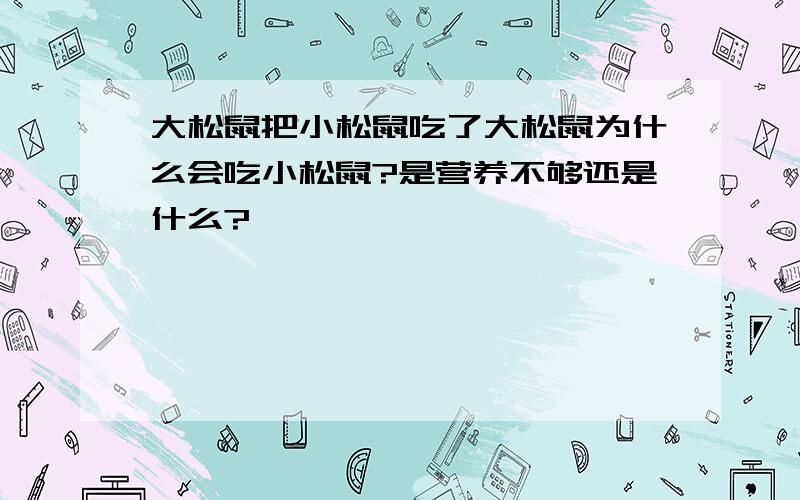 大松鼠把小松鼠吃了大松鼠为什么会吃小松鼠?是营养不够还是什么?

STATIONERY